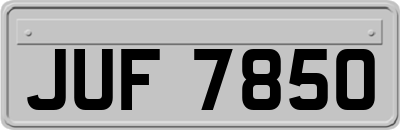 JUF 7850